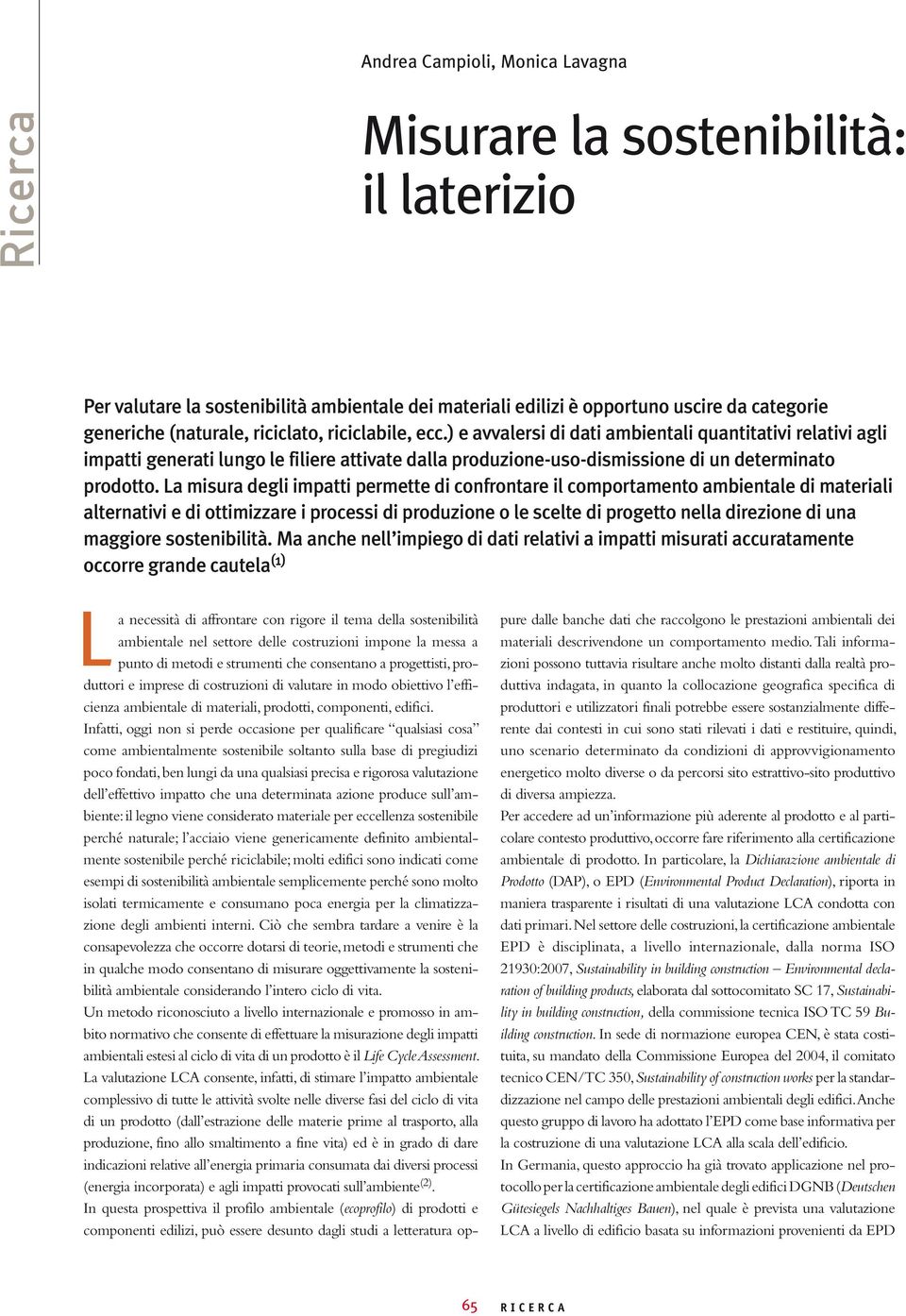 Ricerca

Andrea Campioli, Monica Lavagna

Misurare la sostenibilità: il laterizio

Per valutare la sostenibilità ambientale dei materiali edilizi è opportuno uscire da categorie generiche (naturale, riciclato, riciclabile, ecc.) e avvalersi di dati ambientali quantitativi relativi agli impatti generati lungo le filiere attivate dalla produzione-uso-dismissione di un determinato prodotto. La misura degli impatti permette di confrontare il comportamento ambientale di materiali alternativi e di ottimizzare i processi di produzione o le scelte di progetto nella direzione di una maggiore sostenibilità. Ma anche nell'impiego di dati relativi a impatti misurati accuratamente occorre grande cautela$^{(1)}$

La necessità di affrontare con rigore il tema della sostenibilità ambientale nel settore delle costruzioni impone la messa a punto di metodi e strumenti che consentano a progettisti, produttori e imprese di costruzioni di valutare in modo obiettivo l'efficienza ambientale di materiali, prodotti, componenti, edifici.
Infatti, oggi non si perde occasione per qualificare "qualsiasi cosa" come ambientalmente sostenibile soltanto sulla base di pregiudizi poco fondati, ben lungi da una qualsiasi precisa e rigorosa valutazione dell'effettivo impatto che una determinata azione produce sull'ambiente: il legno viene considerato materiale per eccellenza sostenibile perché naturale; l'acciaio viene genericamente definito ambientalmente sostenibile perché riciclabile; molti edifici sono indicati come esempi di sostenibilità ambientale semplicemente perché sono molto isolati termicamente e consumano poca energia per la climatizzazione degli ambienti interni. Ciò che sembra tardare a venire è la consapevolezza che occorre dotarsi di teorie, metodi e strumenti che in qualche modo consentano di misurare oggettivamente la sostenibilità ambientale considerando l'intero ciclo di vita.
Un metodo riconosciuto a livello internazionale e promosso in ambito normativo che consente di effettuare la misurazione degli impatti ambientali estesi al ciclo di vita di un prodotto è il Life Cycle Assessment. La valutazione LCA consente, infatti, di stimare l'impatto ambientale complessivo di tutte le attività svolte nelle diverse fasi del ciclo di vita di un prodotto (dall'estrazione delle materie prime al trasporto, alla produzione, fino allo smaltimento a fine vita) ed è in grado di dare indicazioni relative all'energia primaria consumata dai diversi processi (energia incorporata) e agli impatti provocati sull'ambiente$^{(2)}$.
In questa prospettiva il profilo ambientale (ecoprofilo) di prodotti e componenti edilizi, può essere desunto dagli studi a letteratura oppure dalle banche dati che raccolgono le prestazioni ambientali dei materiali descrivendone un comportamento medio. Tali informazioni possono tuttavia risultare anche molto distanti dalla realtà produttiva indagata, in quanto la collocazione geografica specifica di produttori e utilizzatori finali potrebbe essere sostanzialmente differente dai contesti in cui sono stati rilevati i dati e restituire, quindi, uno scenario determinato da condizioni di approvvigionamento energetico molto diverse o da percorsi sito estrattivo-sito produttivo di diversa ampiezza.
Per accedere ad un'informazione più aderente al prodotto e al particolare contesto produttivo, occorre fare riferimento alla certificazione ambientale di prodotto. In particolare, la Dichiarazione ambientale di Prodotto (DAP), o EPD (Environmental Product Declaration), riporta in maniera trasparente i risultati di una valutazione LCA condotta con dati primari. Nel settore delle costruzioni, la certificazione ambientale EPD è disciplinata, a livello internazionale, dalla norma ISO 21930:2007, Sustainability in building construction – Environmental declaration of building products, elaborata dal sottocomitato SC 17, Sustainability in building construction, della commissione tecnica ISO TC 59 Building construction. In sede di normazione europea CEN, è stata costituita, su mandato della Commissione Europea del 2004, il comitato tecnico CEN/TC 350, Sustainability of construction works per la standardizzazione nel campo delle prestazioni ambientali degli edifici. Anche questo gruppo di lavoro ha adottato l'EPD come base informativa per la costruzione di una valutazione LCA alla scala dell'edificio.
In Germania, questo approccio ha già trovato applicazione nel protocollo per la certificazione ambientale degli edifici DGNB (Deutschen Gütesiegels Nachhaltiges Bauen), nel quale è prevista una valutazione LCA a livello di edificio basata su informazioni provenienti da EPD

65 RICERCA